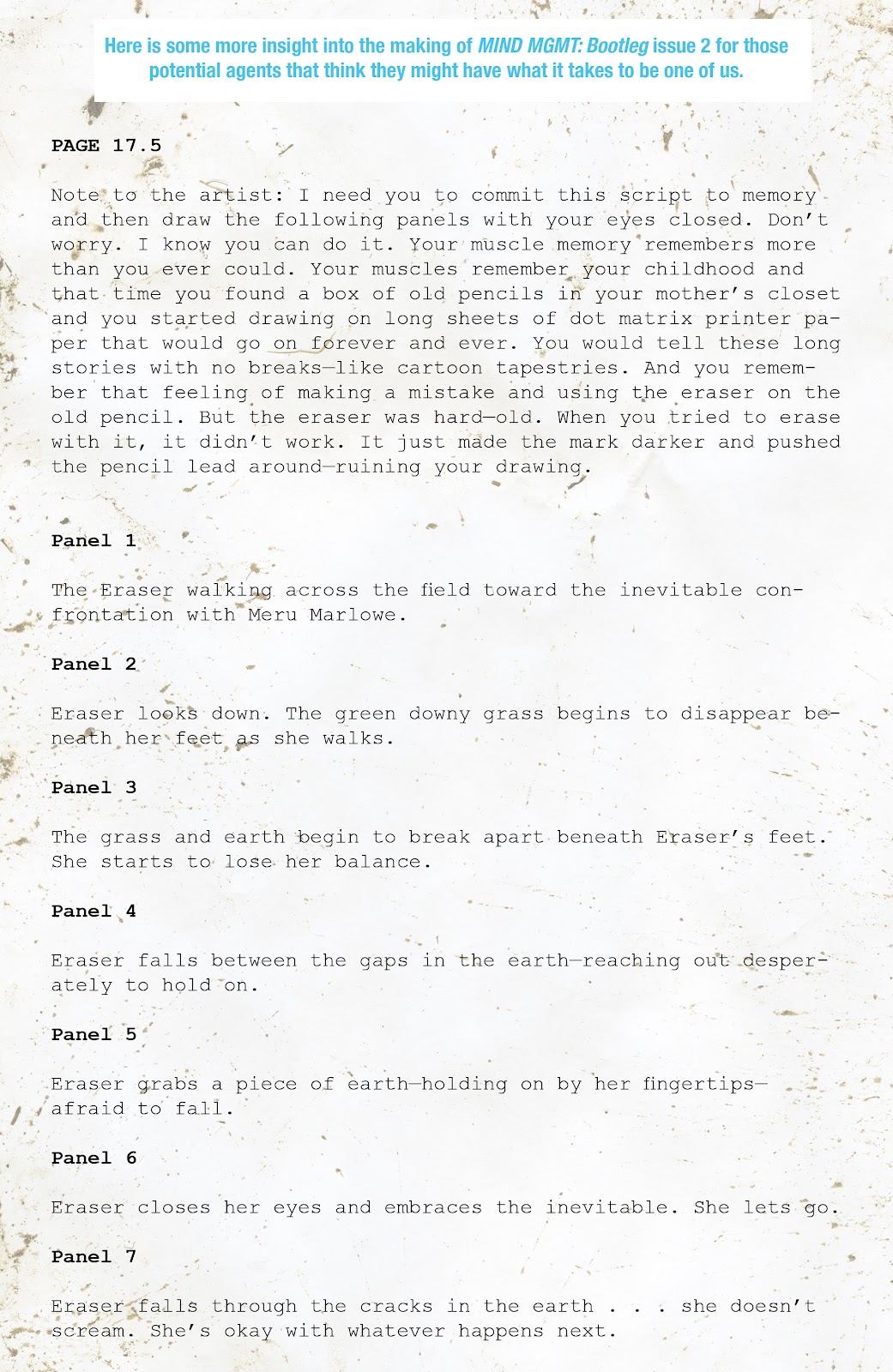 Here is some more insight into the making of MIND MGMT: Bootleg issue 2 for those potential agents that think they might have what it takes to be one of us.

PAGE 17.5

Note to the artist: I need you to commit this script to memory and then draw the following panels with your eyes closed. Don't worry. I know you can do it. Your muscle memory remembers more than you ever could. Your muscles remember your childhood and that time you found a box of old pencils in your mother's closet and you started drawing on long sheets of dot matrix printer paper that would go on forever and ever. You would tell these long stories with no breaks—like cartoon tapestries. And you remember that feeling of making a mistake and using the eraser on the old pencil. But the eraser was hard—old. When you tried to erase with it, it didn't work. It just made the mark darker and pushed the pencil lead around—ruining your drawing.

Panel 1

The Eraser walking across the field toward the inevitable confrontation with Meru Marlowe.

Panel 2

Eraser looks down. The green downy grass begins to disappear beneath her feet as she walks.

Panel 3

The grass and earth begin to break apart beneath Eraser's feet. She starts to lose her balance.

Panel 4

Eraser falls between the gaps in the earth—reaching out desperately to hold on.

Panel 5

Eraser grabs a piece of earth—holding on by her fingertips—afraid to fall.

Panel 6

Eraser closes her eyes and embraces the inevitable. She lets go.

Panel 7

Eraser falls through the cracks in the earth . . . she doesn't scream. She's okay with whatever happens next.